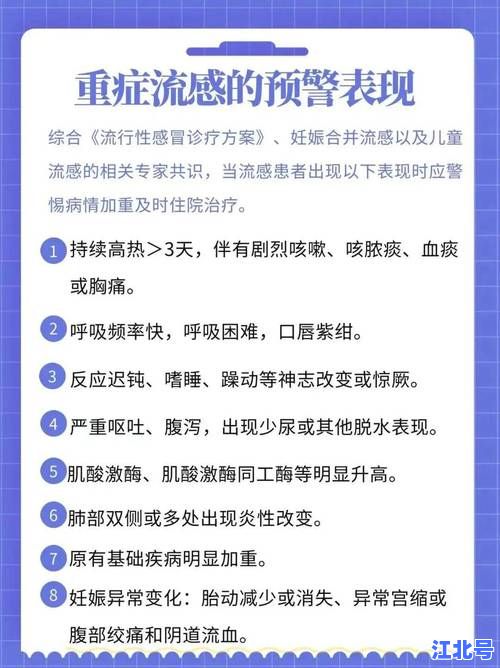 重症流感的预警表现

综合《流行性感冒诊疗方案》、妊娠合并流感以及儿童流感的相关专家共识，当流感患者出现以下表现时应警惕病情加重及时住院治疗。

1 持续高热＞3天，伴有剧烈咳嗽、咳脓痰、血痰或胸痛。

2 呼吸频率快，呼吸困难，口唇紫绀。

3 反应迟钝、嗜睡、躁动等神志改变或惊厥。

4 严重呕吐、腹泻，出现少尿或其他脱水表现。

5 肌酸激酶、肌酸激酶同工酶等明显升高。

6 肺部双侧或多处出现炎性改变。

7 原有基础疾病明显加重。

8 妊娠异常变化：胎动减少或消失、异常宫缩或腹部绞痛和阴道流血。

江北号